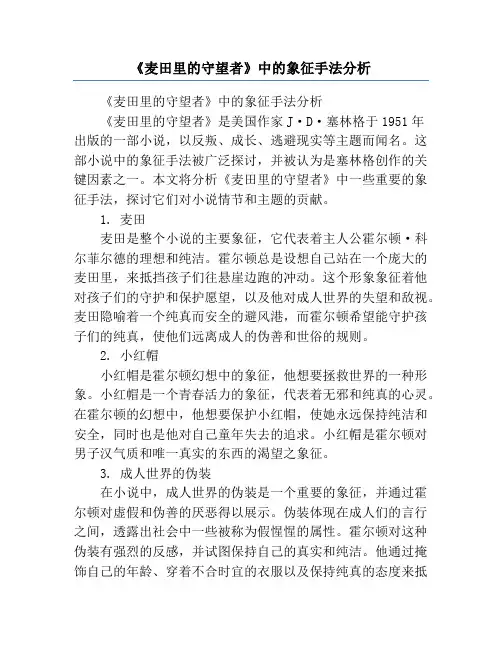 《麦田里的守望者》中的象征手法分析

《麦田里的守望者》中的象征手法分析

《麦田里的守望者》是美国作家J·D·塞林格于1951年出版的一部小说，以反叛、成长、逃避现实等主题而闻名。这部小说中的象征手法被广泛探讨，并被认为是塞林格创作的关键因素之一。本文将分析《麦田里的守望者》中一些重要的象征手法，探讨它们对小说情节和主题的贡献。

1. 麦田

麦田是整个小说的主要象征，它代表着主人公霍尔顿·科尔菲尔德的理想和纯洁。霍尔顿总是设想自己站在一个庞大的麦田里，来抵挡孩子们往悬崖边跑的冲动。这个形象象征着他对孩子们的守护和保护愿望，以及他对成人世界的失望和敌视。麦田隐喻着一个纯真而安全的避风港，而霍尔顿希望能守护孩子们的纯真，使他们远离成人的伪善和世俗的规则。

2. 小红帽

小红帽是霍尔顿幻想中的象征，他想要拯救世界的一种形象。小红帽是一个青春活力的象征，代表着无邪和纯真的心灵。在霍尔顿的幻想中，他想要保护小红帽，使她永远保持纯洁和安全，同时也是他对自己童年失去的追求。小红帽是霍尔顿对男子汉气质和唯一真实的东西的渴望之象征。

3. 成人世界的伪装

在小说中，成人世界的伪装是一个重要的象征，并通过霍尔顿对虚假和伪善的厌恶得以展示。伪装体现在成人们的言行之间，透露出社会中一些被称为假惺惺的属性。霍尔顿对这种伪装有强烈的反感，并试图保持自己的真实和纯洁。他通过掩饰自己的年龄、穿着不合时宜的衣服以及保持纯真的态度来抵